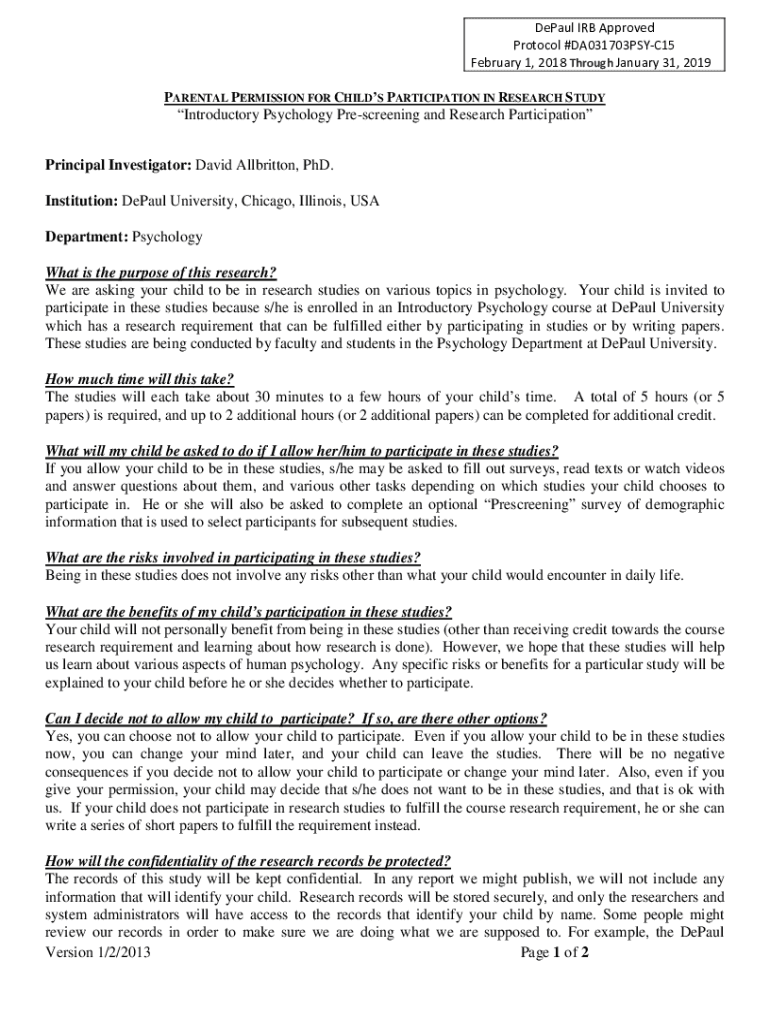 DePaul IRB Approved
Protocol #DA031703PSY-C15
February 1, 2018 Through January 31, 2019

PARENTAL PERMISSION FOR CHILD'S PARTICIPATION IN RESEARCH STUDY
"Introductory Psychology Pre-screening and Research Participation"

Principal Investigator: David Allbritton, PhD.

Institution: DePaul University, Chicago, Illinois, USA

Department: Psychology

What is the purpose of this research?
We are asking your child to be in research studies on various topics in psychology. Your child is invited to participate in these studies because s/he is enrolled in an Introductory Psychology course at DePaul University which has a research requirement that can be fulfilled either by participating in studies or by writing papers. These studies are being conducted by faculty and students in the Psychology Department at DePaul University.

How much time will this take?
The studies will each take about 30 minutes to a few hours of your child's time. A total of 5 hours (or 5 papers) is required, and up to 2 additional hours (or 2 additional papers) can be completed for additional credit.

What will my child be asked to do if I allow her/him to participate in these studies?
If you allow your child to be in these studies, s/he may be asked to fill out surveys, read texts or watch videos and answer questions about them, and various other tasks depending on which studies your child chooses to participate in. He or she will also be asked to complete an optional "Prescreening" survey of demographic information that is used to select participants for subsequent studies.

What are the risks involved in participating in these studies?
Being in these studies does not involve any risks other than what your child would encounter in daily life.

What are the benefits of my child's participation in these studies?
Your child will not personally benefit from being in these studies (other than receiving credit towards the course research requirement and learning about how research is done). However, we hope that these studies will help us learn about various aspects of human psychology. Any specific risks or benefits for a particular study will be explained to your child before he or she decides whether to participate.

Can I decide not to allow my child to participate? If so, are there other options?
Yes, you can choose not to allow your child to participate. Even if you allow your child to be in these studies now, you can change your mind later, and your child can leave the studies. There will be no negative consequences if you decide not to allow your child to participate or change your mind later. Also, even if you give your permission, your child may decide that s/he does not want to be in these studies, and that is ok with us. If your child does not participate in research studies to fulfill the course research requirement, he or she can write a series of short papers to fulfill the requirement instead.

How will the confidentiality of the research records be protected?
The records of this study will be kept confidential. In any report we might publish, we will not include any information that will identify your child. Research records will be stored securely, and only the researchers and system administrators will have access to the records that identify your child by name. Some people might review our records in order to make sure we are doing what we are supposed to. For example, the DePaul

Version 1/2/2013
Page 1 of 2